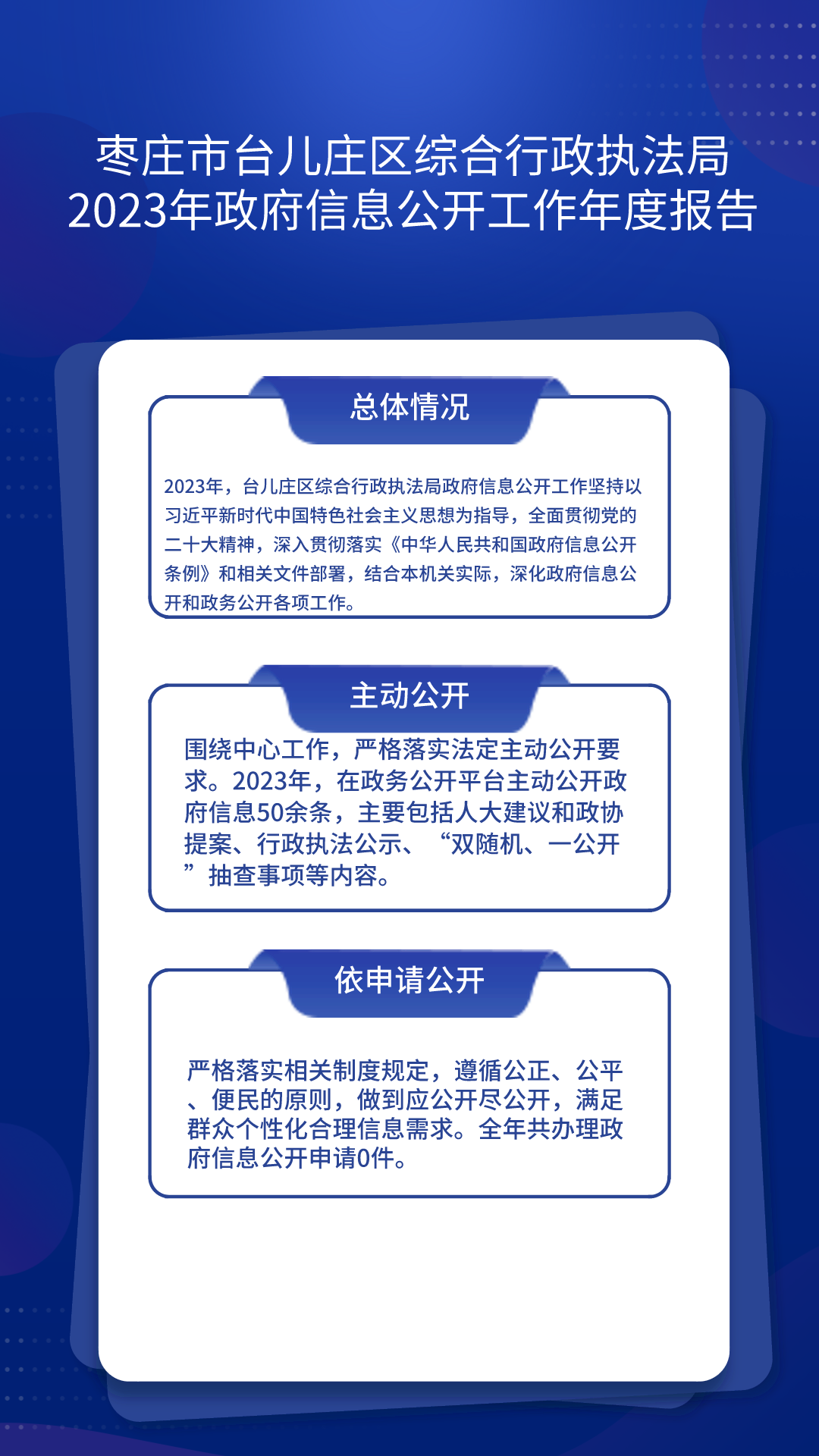 枣庄市台儿庄区综合行政执法局
2023年政府信息公开工作年度报告

总体情况

2023年，台儿庄区综合行政执法局政府信息公开工作坚持以习近平新时代中国特色社会主义思想为指导，全面贯彻党的二十大精神，深入贯彻落实《中华人民共和国政府信息公开条例》和相关文件部署，结合本机关实际，深化政府信息公开和政务公开各项工作。

主动公开

围绕中心工作，严格落实法定主动公开要求。2023年，在政务公开平台主动公开政府信息50余条，主要包括人大建议和政协提案、行政执法公示、“双随机、一公开”抽查事项等内容。

依申请公开

严格落实相关制度规定，遵循公正、公平、便民的原则，做到应公开尽公开，满足群众个性化合理信息需求。全年共办理政府信息公开申请0件。